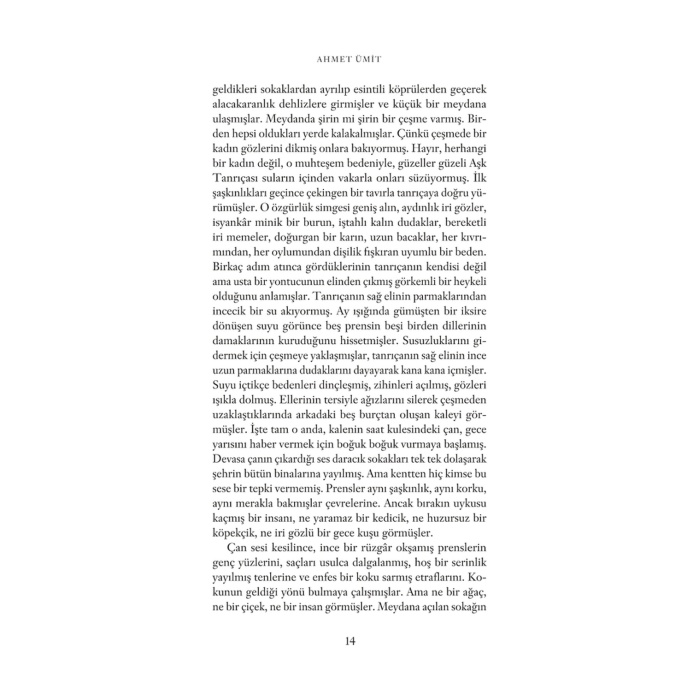 AHMET ÜMİT

geldikleri sokaklardan ayrılıp esintili köprülerden geçerek alacakaranlık dehlizlere girmişler ve küçük bir meydana ulaşmışlar. Meydanda şirin mi şirin bir çeşme varmış. Birden hepsi oldukları yerde kalakalmışlar. Çünkü çeşmede bir kadın gözlerini dikmiş onlara bakıyormuş. Hayır, herhangi bir kadın değil, o muhteşem bedeniyle, güzeller güzeli Aşk Tanrıçası suların içinden vakarla onları süzüyormuş. İlk şaşkınlıkları geçince çekingen bir tavırla tanrıçaya doğru yürümüşler. O özgürlük simgesi geniş alın, aydınlık iri gözler, isyankâr minik bir burun, iştahlı kalın dudaklar, bereketli iri memeler, doğurgan bir karın, uzun bacaklar, her kıvrımından, her oylumundan dişilik fışkıran uyumlu bir beden. Birkaç adım atınca gördüklerinin tanrıçanın kendisi değil ama usta bir yontucunun elinden çıkmış görkemli bir heykeli olduğunu anlamışlar. Tanrıçanın sağ elinin parmaklarından incecik bir su akıyormuş. Ay ışığında gümüşten bir iksire dönüşen suyu görünce beş prensin beşi birden dillerinin damaklarının kuruduğunu hissetmişler. Susuzluklarını gidermek için çeşmeye yaklaşmışlar, tanrıçanın sağ elinin ince uzun parmaklarına dudaklarını dayayarak kana kana içmişler. Suyu içtikçe bedenleri dinçleşmiş, zihinleri açılmış, gözleri ışıkla dolmuş. Ellerinin tersiyle ağızlarını silerek çeşmeden uzaklaştıklarında arkadaki beş burçtan oluşan kaleyi görmüşler. İşte tam o anda, kalenin saat kulesindeki çan, gece yarısını haber vermek için boğuk boğuk vurmaya başlamış. Devasa çanın çıkardığı ses daracık sokakları tek tek dolaşarak şehrin bütün binalarına yayılmış. Ama kentten hiç kimse bu sese bir tepki vermemiş. Prensler aynı şaşkınlık, aynı korku, aynı merakla bakmışlar çevrelerine. Ancak bırakın uykusu kaçmış bir insanı, ne yaramaz bir kedicik, ne huzursuz bir köpekçik, ne iri gözlü bir gece kuşu görmüşler.

Çan sesi kesilince, ince bir rüzgâr okşamış prenslerin genç yüzlerini, saçları usulca dalgalanmış, hoş bir serinlik yayılmış tenlerine ve enfes bir koku sarmış etraflarını. Kokunun geldiği yönü bulmaya çalışmışlar. Ama ne bir ağaç, ne bir çiçek, ne bir insan görmüşler. Meydana açılan sokağın

14